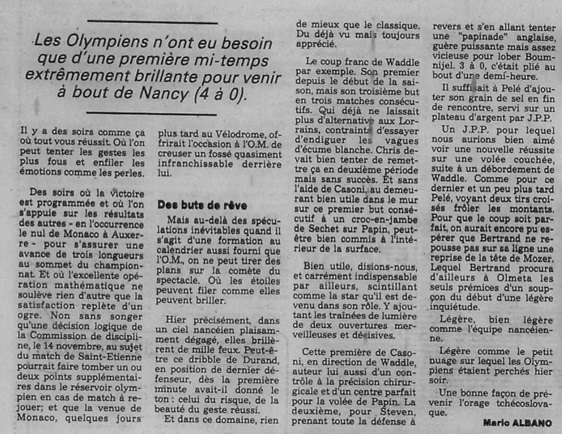 Les Olympiens n'ont eu besoin que d'une première mi-temps extrêmement brillante pour venir à bout de Nancy (4 à 0).

Il y a des soirs comme ça où tout vous réussit. Où l'on peut tenter les gestes les plus fous et enfiler les émotions comme les perles.

Des soirs où la victoire est programmée et où l'on s'appuie sur les résultats des autres - en l'occurrence le nul de Monaco à Auxerre - pour s'assurer une avance de trois longueurs au sommet du championnat. Et où l'excellente opération mathématique ne soulève rien d'autre que la satisfaction replète d'un ogre. Non sans songer qu'une décision logique de la Commission de discipline, le 14 novembre, au sujet du match de Saint-Etienne pourrait faire tomber un ou deux points supplémentaires dans le réservoir olympien en cas de match à rejouer; et que la venue de Monaco, quelques jours plus tard au Vélodrome, offrirait l'occasion à l'O.M. de creuser un fossé quasiment infranchissable derrière lui.

Des buts de rêve

Mais au-delà des spéculations inévitables quand il s'agit d'une formation au calendrier aussi fourni que l'O.M., on ne peut tirer des plans sur la comète du spectacle. Où les étoiles peuvent filer comme elles peuvent briller.

Hier précisément, dans un ciel nancéien plaisamment dégagé, elles brillèrent de mille feux. Peut-être ce dribble de Durand, en position de dernier défenseur, dès la première minute avait-il donné le ton : celui du risque, de la beauté du geste réussi.

Et dans ce domaine, rien de mieux que le classique. Du déjà vu mais toujours apprécié.

Le coup franc de Waddle par exemple. Son premier depuis le début de la saison, mais son troisième but en trois matches consécutifs. Qui déjà ne laissait plus d'alternative aux Lorrains, contraints d'essayer d'endiguer les vagues d'écume blanche. Chris devait bien tenter de remettre ça en deuxième période mais sans succès. Et sans l'aide de Casoni, au demeurant bien utile dans le mur sur ce premier but consécutif à un croc-en-jambe de Sechet sur Papin, peut-être bien commis à l'intérieur de la surface.

Bien utile, disions-nous, et carrément indispensable par ailleurs, scintillant comme la star qu'il est devenu dans son rôle. Y ajoutant les traînées de lumière de deux ouvertures merveilleuses et décisives.

Cette première de Casoni, en direction de Waddle, auteur lui aussi d'un contrôle à la précision chirurgicale et d'un centre parfait pour la volée de Papin. La deuxième, pour Steven, prenant toute la défense à revers et s'en allant tenter une "papinade" anglaise, guère puissante mais assez vicieuse pour lober Boumnijel. 3 à 0, c'était plié au bout d'une demi-heure.

Il suffisait à Pelé d'ajouter son grain de sel en fin de rencontre, servi sur un plateau d'argent par J.P.P.

Un J.P.P. pour lequel nous aurions bien aimé voir une nouvelle réussite sur une volée couchée, suite à un débordement de Waddle. Comme pour ce dernier et un peu plus tard Pelé, voyant deux tirs croisés frôler les montants. Pour que le coup soit parfait, on aurait encore pu espérer que Bertrand ne repousse pas sur sa ligne une reprise de la tête de Mozer. Lequel Bertrand procura d'ailleurs à Olmeta les seuls prémices d'un soupçon du début d'une légère inquiétude.

Légère, bien légère comme l'équipe nancéienne.

Légère comme le petit nuage sur lequel les Olympiens étaient perchés hier soir.

Une bonne façon de prévenir l'orage tchécoslovaque.

Mario ALBANO